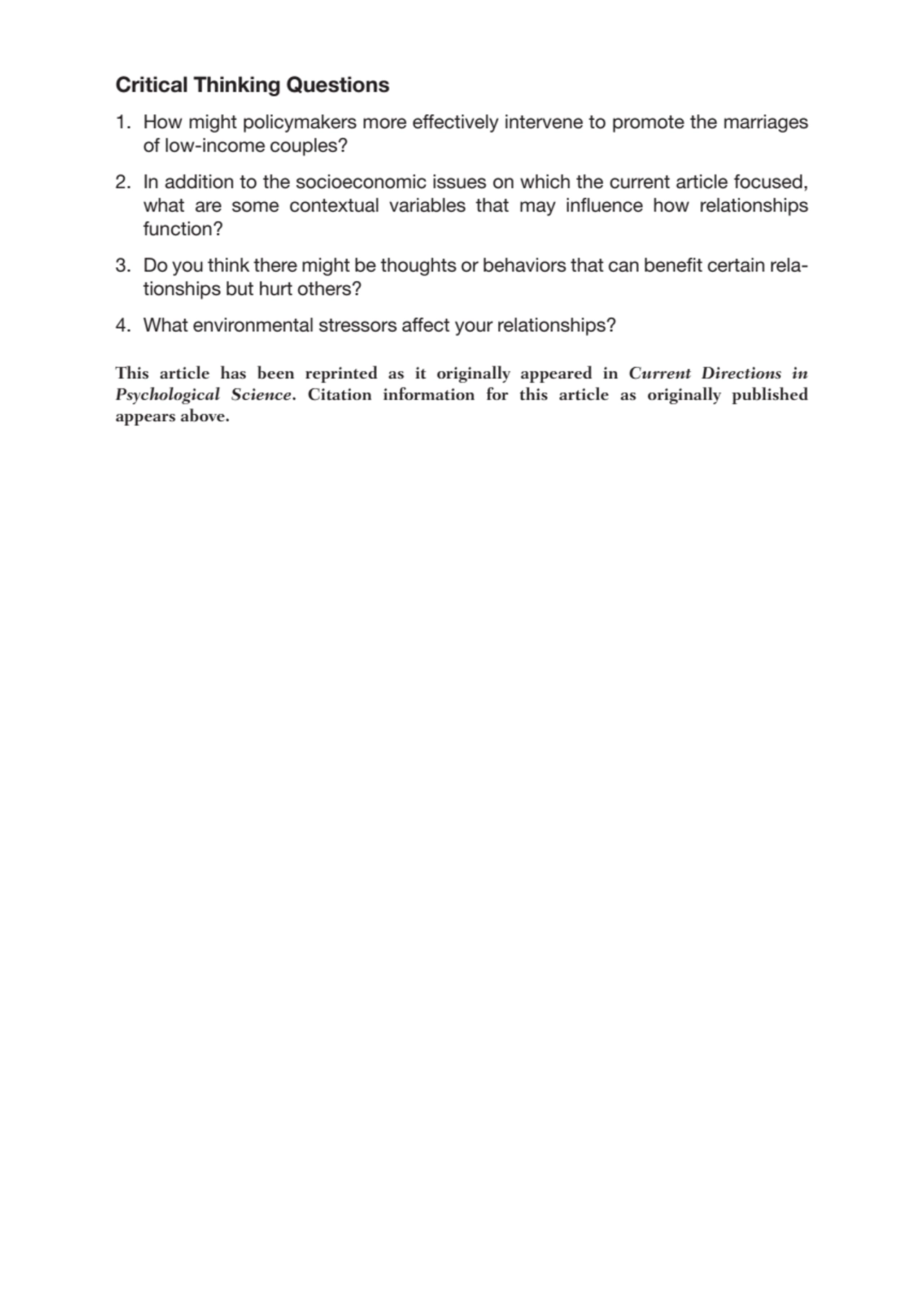 Critical Thinking Questions

1. How might policymakers more effectively intervene to promote the marriages of low-income couples?

2. In addition to the socioeconomic issues on which the current article focused, what are some contextual variables that may influence how relationships function?

3. Do you think there might be thoughts or behaviors that can benefit certain relationships but hurt others?

4. What environmental stressors affect your relationships?

This article has been reprinted as it originally appeared in Current Directions in Psychological Science. Citation information for this article as originally published appears above.